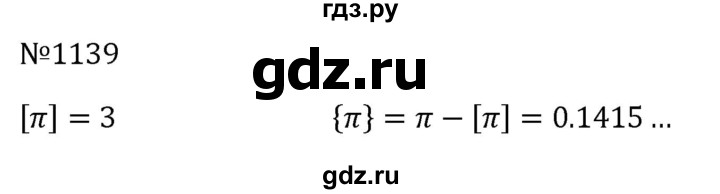 гдз.ру

№1139

gdz.ru

$[\pi] = 3$

$\{\pi\} = \pi - [\pi] = 0.1415 \ldots$

gdz.ru